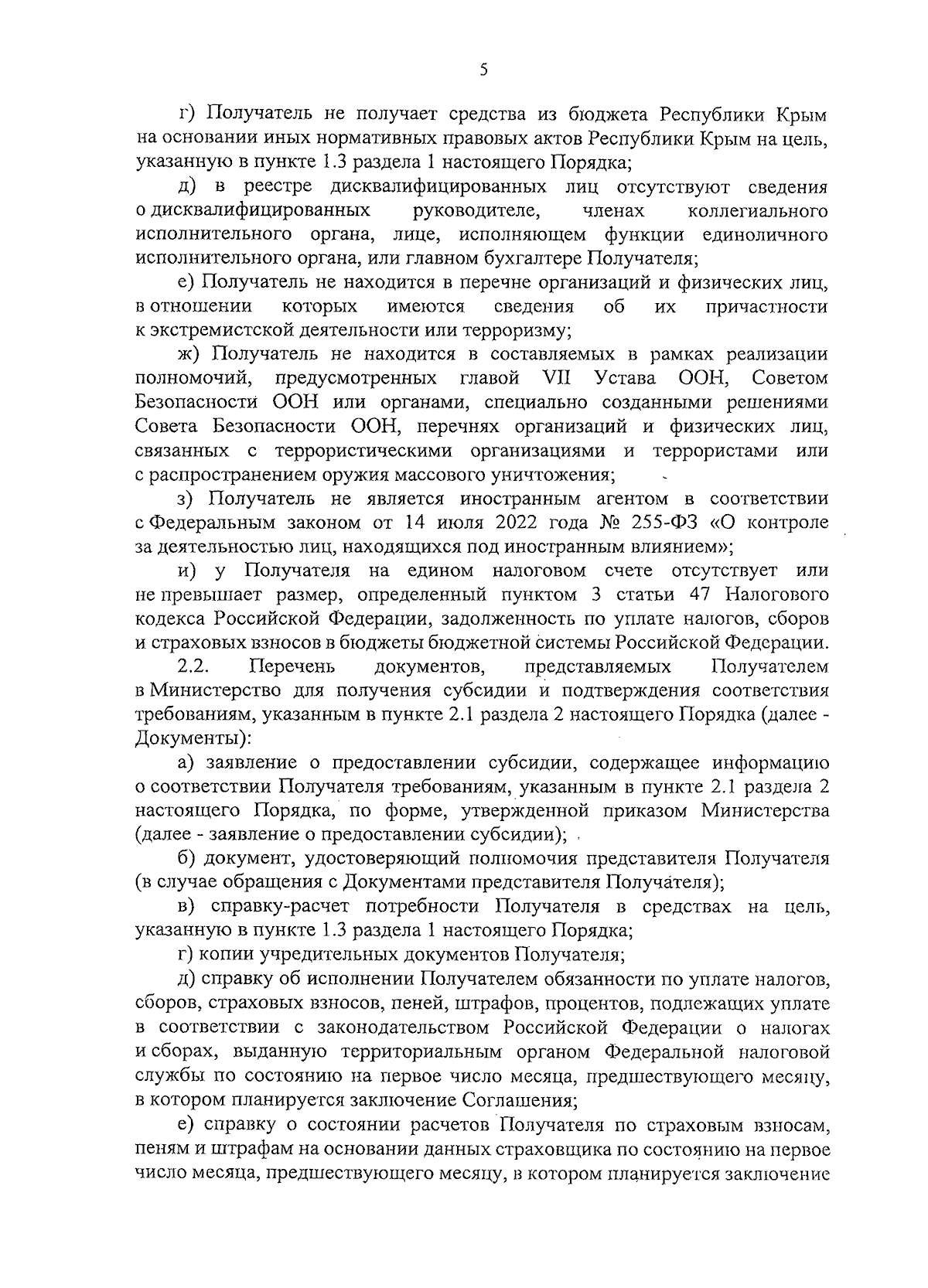 5

г) Получатель не получает средства из бюджета Республики Крым на основании иных нормативных правовых актов Республики Крым на цель, указанную в пункте 1.3 раздела 1 настоящего Порядка;

д) в реестре дисквалифицированных лиц отсутствуют сведения о дисквалифицированных руководителе, членах коллегиального исполнительного органа, лице, исполняющем функции единоличного исполнительного органа, или главном бухгалтере Получателя;

е) Получатель не находится в перечне организаций и физических лиц, в отношении которых имеются сведения об их причастности к экстремистской деятельности или терроризму;

ж) Получатель не находится в составляемых в рамках реализации полномочий, предусмотренных главой VII Устава ООН, Советом Безопасности ООН или органами, специально созданными решениями Совета Безопасности ООН, перечнях организаций и физических лиц, связанных с террористическими организациями и террористами или с распространением оружия массового уничтожения;

з) Получатель не является иностранным агентом в соответствии с Федеральным законом от 14 июля 2022 года № 255-ФЗ «О контроле за деятельностью лиц, находящихся под иностранным влиянием»;

и) у Получателя на едином налоговом счете отсутствует или не превышает размер, определенный пунктом 3 статьи 47 Налогового кодекса Российской Федерации, задолженность по уплате налогов, сборов и страховых взносов в бюджеты бюджетной системы Российской Федерации.

2.2. Перечень документов, представляемых Получателем в Министерство для получения субсидии и подтверждения соответствия требованиям, указанным в пункте 2.1 раздела 2 настоящего Порядка (далее - Документы):

а) заявление о предоставлении субсидии, содержащее информацию о соответствии Получателя требованиям, указанным в пункте 2.1 раздела 2 настоящего Порядка, по форме, утвержденной приказом Министерства (далее - заявление о предоставлении субсидии);

б) документ, удостоверяющий полномочия представителя Получателя (в случае обращения с Документами представителя Получателя);

в) справку-расчет потребности Получателя в средствах на цель, указанную в пункте 1.3 раздела 1 настоящего Порядка;

г) копии учредительных документов Получателя;

д) справку об исполнении Получателем обязанности по уплате налогов, сборов, страховых взносов, пеней, штрафов, процентов, подлежащих уплате в соответствии с законодательством Российской Федерации о налогах и сборах, выданную территориальным органом Федеральной налоговой службы по состоянию на первое число месяца, предшествующего месяцу, в котором планируется заключение Соглашения;

е) справку о состоянии расчетов Получателя по страховым взносам, пеням и штрафам на основании данных страховщика по состоянию на первое число месяца, предшествующего месяцу, в котором планируется заключение